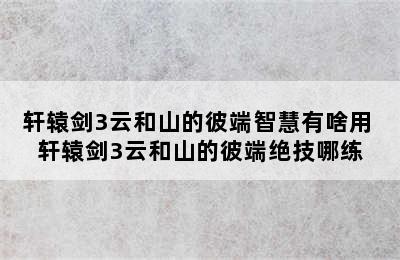 轩辕剑3云和山的彼端智慧有啥用
轩辕剑3云和山的彼端绝技哪练